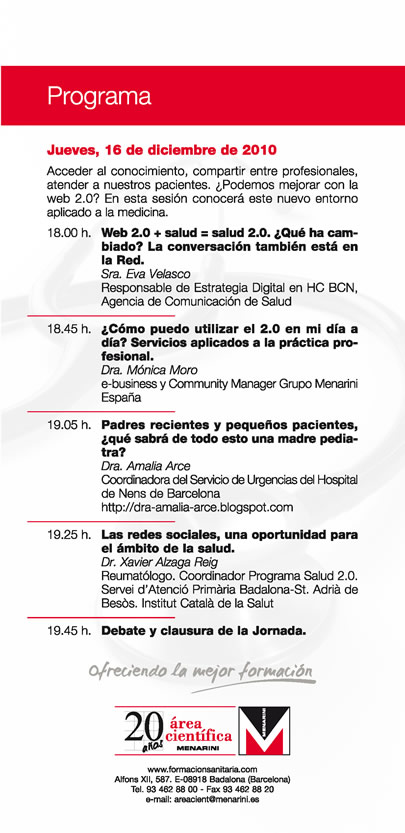 Programa

Jueves, 16 de diciembre de 2010

Acceder al conocimiento, compartir entre profesionales, atender a nuestros pacientes. ¿Podemos mejorar con la web 2.0? En esta sesión conocerá este nuevo entorno aplicado a la medicina.

18.00 h. Web 2.0 + salud = salud 2.0. ¿Qué ha cambiado? La conversación también está en la Red.
Sra. Eva Velasco
Responsable de Estrategia Digital en HC BCN, Agencia de Comunicación de Salud

18.45 h. ¿Cómo puedo utilizar el 2.0 en mi día a día? Servicios aplicados a la práctica profesional.
Dra. Mónica Moro
e-business y Community Manager Grupo Menarini España

19.05 h. Padres recientes y pequeños pacientes, ¿qué sabrá de todo esto una madre pediatra?
Dra. Amalia Arce
Coordinadora del Servicio de Urgencias del Hospital de Nens de Barcelona
http://dra-amalia-arce.blogspot.com

19.25 h. Las redes sociales, una oportunidad para el ámbito de la salud.
Dr. Xavier Alzaga Reig
Reumatólogo. Coordinador Programa Salud 2.0. Servei d'Atenció Primària Badalona-St. Adrià de Besòs. Institut Català de la Salut

19.45 h. Debate y clausura de la Jornada.

Ofreciendo la mejor formación

20 años área científica MENARINI

MENARINI

www.formacionsanitaria.com
Alfons XII, 587. E-08918 Badalona (Barcelona)
Tel. 93 462 88 00 - Fax 93 462 88 20
e-mail: areacient@menarini.es